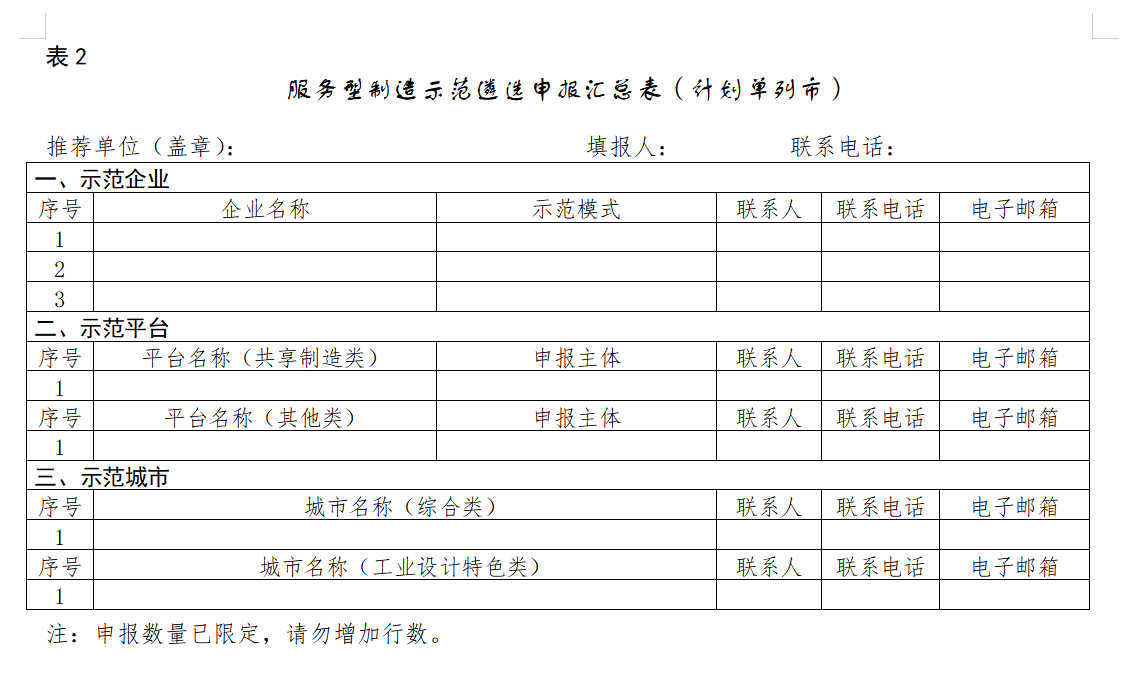 表 2

服务型制造示范遴选申报汇总表（计划单列市）

推荐单位（盖章）：　　　　　　　　填报人：　　　　　联系电话：

| 一、示范企业 | | | | | |
|---|---|---|---|---|---|
| 序号 | 企业名称 | 示范模式 | 联系人 | 联系电话 | 电子邮箱 |
| 1 | | | | | |
| 2 | | | | | |
| 3 | | | | | |
| 二、示范平台 | | | | | |
| 序号 | 平台名称（共享制造类） | 申报主体 | 联系人 | 联系电话 | 电子邮箱 |
| 1 | | | | | |
| 序号 | 平台名称（其他类） | 申报主体 | 联系人 | 联系电话 | 电子邮箱 |
| 1 | | | | | |
| 三、示范城市 | | | | | |
| 序号 | 城市名称（综合类） | | 联系人 | 联系电话 | 电子邮箱 |
| 1 | | | | | |
| 序号 | 城市名称（工业设计特色类） | | 联系人 | 联系电话 | 电子邮箱 |
| 1 | | | | | |

注：申报数量已限定，请勿增加行数。